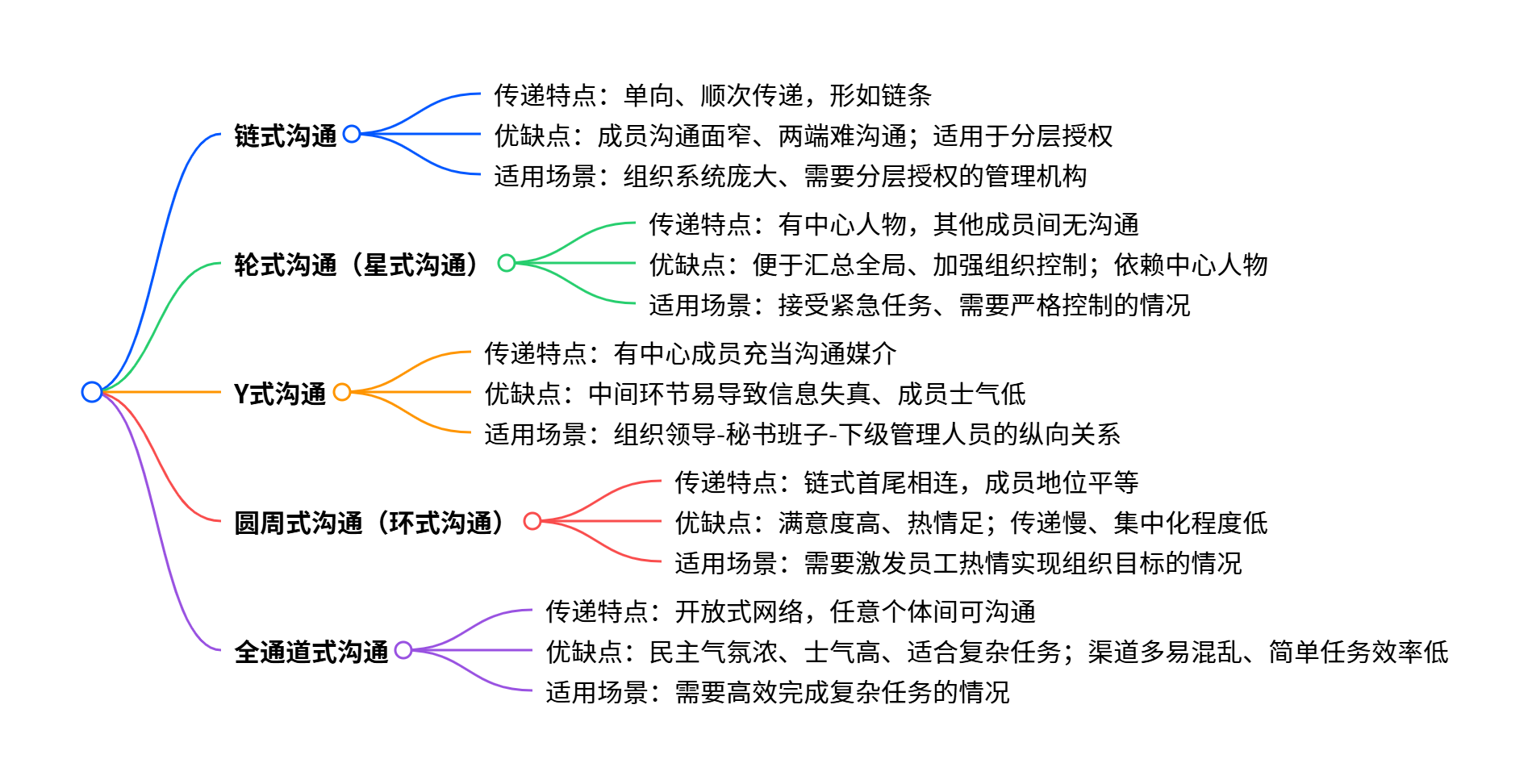 链式沟通

传递特点：单向、顺次传递，形如链条

优缺点：成员沟通面窄、两端难沟通；适用于分层授权

适用场景：组织系统庞大、需要分层授权的管理机构

轮式沟通（星式沟通）

传递特点：有中心人物，其他成员间无沟通

优缺点：便于汇总全局、加强组织控制；依赖中心人物

适用场景：接受紧急任务、需要严格控制的情况

Y式沟通

传递特点：有中心成员充当沟通媒介

优缺点：中间环节易导致信息失真、成员士气低

适用场景：组织领导-秘书班子-下级管理人员的纵向关系

圆周式沟通（环式沟通）

传递特点：链式首尾相连，成员地位平等

优缺点：满意度高、热情足；传递慢、集中化程度低

适用场景：需要激发员工热情实现组织目标的情况

全通道式沟通

传递特点：开放式网络，任意个体间可沟通

优缺点：民主气氛浓、士气高、适合复杂任务；渠道多易混乱、简单任务效率低

适用场景：需要高效完成复杂任务的情况